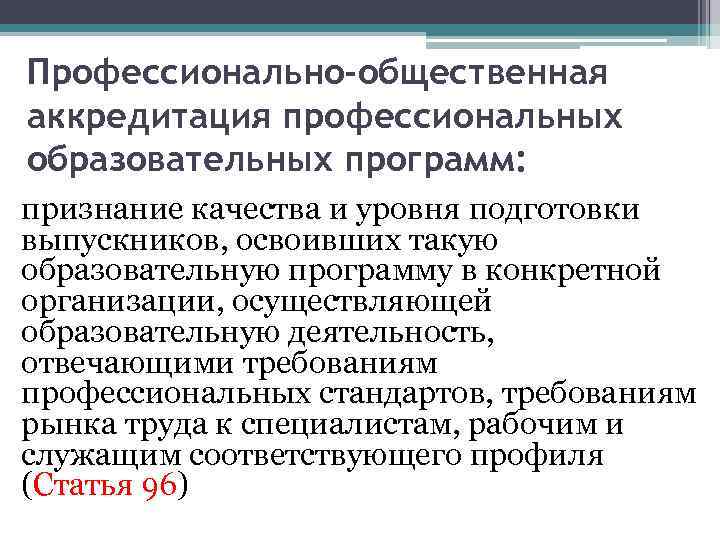 Профессионально-общественная аккредитация профессиональных образовательных программ:

признание качества и уровня подготовки выпускников, освоивших такую образовательную программу в конкретной организации, осуществляющей образовательную деятельность, отвечающими требованиям профессиональных стандартов, требованиям рынка труда к специалистам, рабочим и служащим соответствующего профиля (Статья 96)